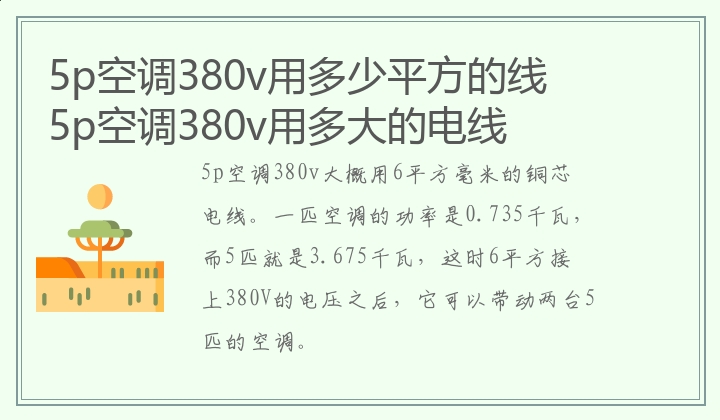 5p空调380v用多少平方的线
5p空调380v用多大的电线

5p空调380v大概用6平方毫米的铜芯电线。一匹空调的功率是0.735千瓦，而5匹就是3.675千瓦，这时6平方接上380V的电压之后，它可以带动两台5匹的空调。